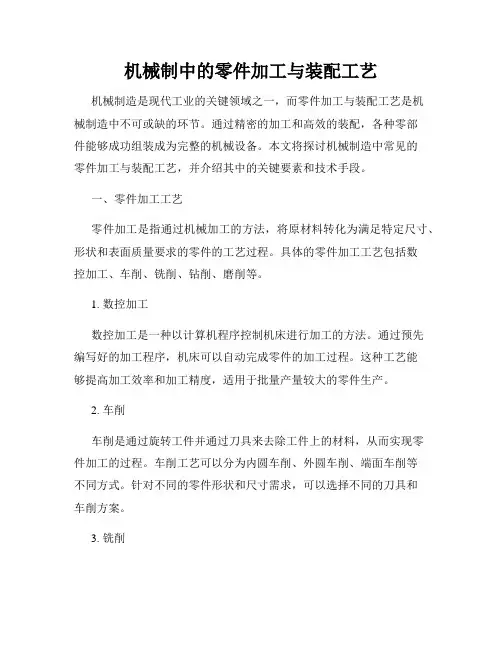 机械制中的零件加工与装配工艺

机械制造是现代工业的关键领域之一，而零件加工与装配工艺是机械制造中不可或缺的环节。通过精密的加工和高效的装配，各种零部件能够成功组装成为完整的机械设备。本文将探讨机械制造中常见的零件加工与装配工艺，并介绍其中的关键要素和技术手段。

一、零件加工工艺

零件加工是指通过机械加工的方法，将原材料转化为满足特定尺寸、形状和表面质量要求的零件的工艺过程。具体的零件加工工艺包括数控加工、车削、铣削、钻削、磨削等。

1. 数控加工

数控加工是一种以计算机程序控制机床进行加工的方法。通过预先编写好的加工程序，机床可以自动完成零件的加工过程。这种工艺能够提高加工效率和加工精度，适用于批量产量较大的零件生产。

2. 车削

车削是通过旋转工件并通过刀具来去除工件上的材料，从而实现零件加工的过程。车削工艺可以分为内圆车削、外圆车削、端面车削等不同方式。针对不同的零件形状和尺寸需求，可以选择不同的刀具和车削方案。

3. 铣削